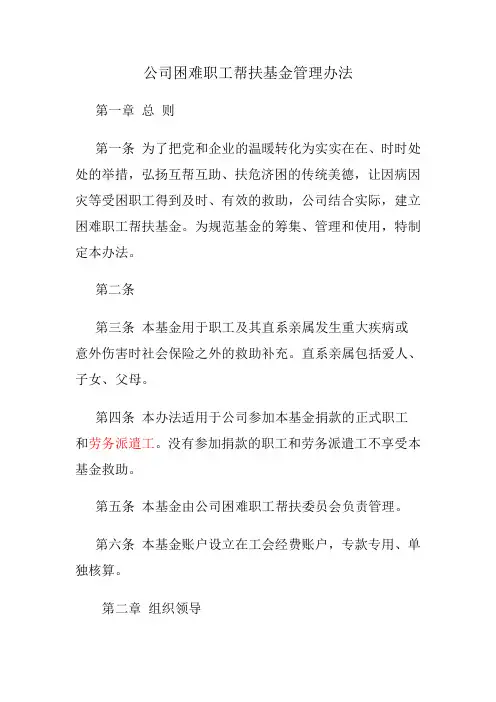 公司困难职工帮扶基金管理办法

第一章 总 则

第一条 为了把党和企业的温暖转化为实实在在、时时处处的举措，弘扬互帮互助、扶危济困的传统美德，让因病因灾等受困职工得到及时、有效的救助，公司结合实际，建立困难职工帮扶基金。为规范基金的筹集、管理和使用，特制定本办法。

第二条

第三条 本基金用于职工及其直系亲属发生重大疾病或意外伤害时社会保险之外的救助补充。直系亲属包括爱人、子女、父母。

第四条 本办法适用于公司参加本基金捐款的正式职工和劳务派遣工。没有参加捐款的职工和劳务派遣工不享受本基金救助。

第五条 本基金由公司困难职工帮扶委员会负责管理。

第六条 本基金账户设立在工会经费账户，专款专用、单独核算。

第二章 组织领导